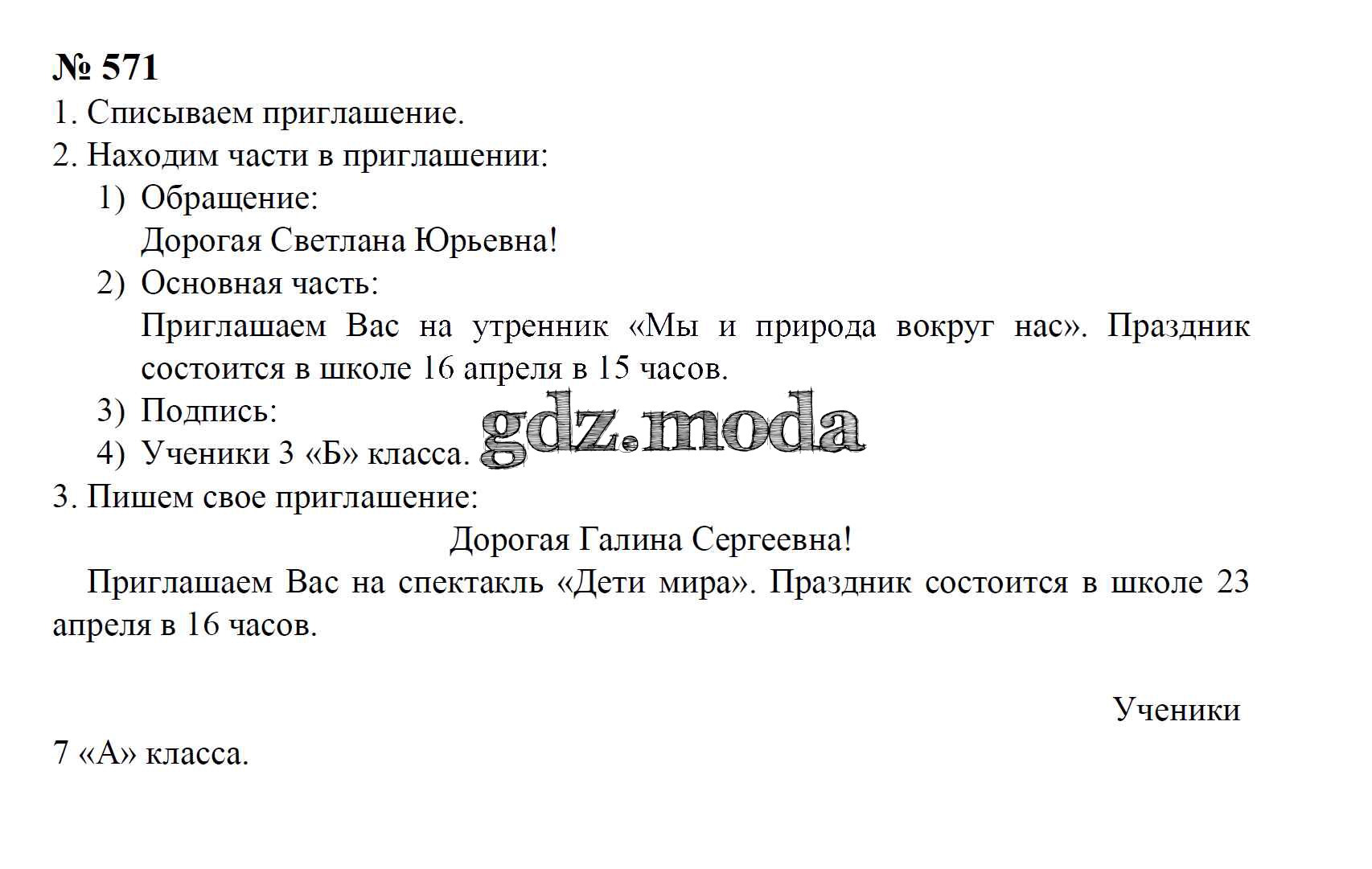 № 571
1. Списываем приглашение.
2. Находим части в приглашении:
1) Обращение:
Дорогая Светлана Юрьевна!
2) Основная часть:
Приглашаем Вас на утренник «Мы и природа вокруг нас». Праздник состоится в школе 16 апреля в 15 часов.
3) Подпись:
4) Ученики 3 «Б» класса.
gdz.moda
3. Пишем свое приглашение:
Дорогая Галина Сергеевна!
Приглашаем Вас на спектакль «Дети мира». Праздник состоится в школе 23 апреля в 16 часов.

Ученики
7 «А» класса.